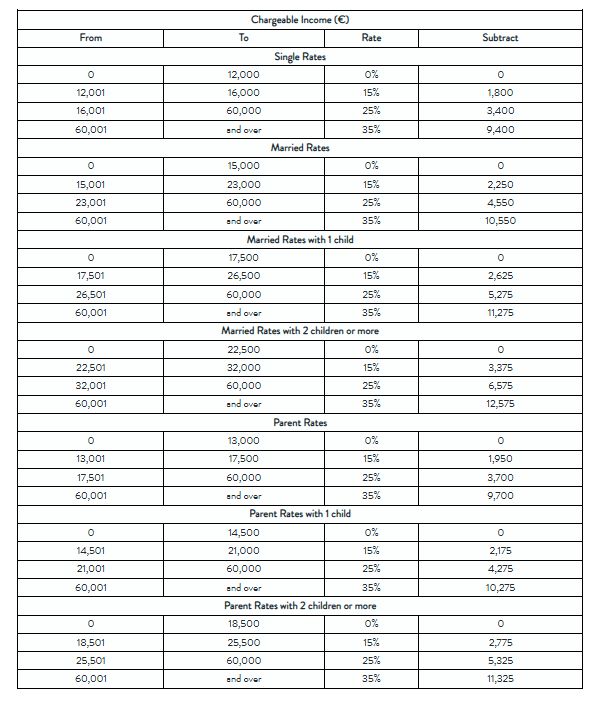 | Chargeable Income (€) | | | |
|---|---|---|---|
| From | To | Rate | Subtract |
| Single Rates | | | |
| 0 | 12,000 | 0% | 0 |
| 12,001 | 16,000 | 15% | 1,800 |
| 16,001 | 60,000 | 25% | 3,400 |
| 60,001 | and over | 35% | 9,400 |
| Married Rates | | | |
| 0 | 15,000 | 0% | 0 |
| 15,001 | 23,000 | 15% | 2,250 |
| 23,001 | 60,000 | 25% | 4,550 |
| 60,001 | and over | 35% | 10,550 |
| Married Rates with 1 child | | | |
| 0 | 17,500 | 0% | 0 |
| 17,501 | 26,500 | 15% | 2,625 |
| 26,501 | 60,000 | 25% | 5,275 |
| 60,001 | and over | 35% | 11,275 |
| Married Rates with 2 children or more | | | |
| 0 | 22,500 | 0% | 0 |
| 22,501 | 32,000 | 15% | 3,375 |
| 32,001 | 60,000 | 25% | 6,575 |
| 60,001 | and over | 35% | 12,575 |
| Parent Rates | | | |
| 0 | 13,000 | 0% | 0 |
| 13,001 | 17,500 | 15% | 1,950 |
| 17,501 | 60,000 | 25% | 3,700 |
| 60,001 | and over | 35% | 9,700 |
| Parent Rates with 1 child | | | |
| 0 | 14,500 | 0% | 0 |
| 14,501 | 21,000 | 15% | 2,175 |
| 21,001 | 60,000 | 25% | 4,275 |
| 60,001 | and over | 35% | 10,275 |
| Parent Rates with 2 children or more | | | |
| 0 | 18,500 | 0% | 0 |
| 18,501 | 25,500 | 15% | 2,775 |
| 25,501 | 60,000 | 25% | 5,325 |
| 60,001 | and over | 35% | 11,325 |